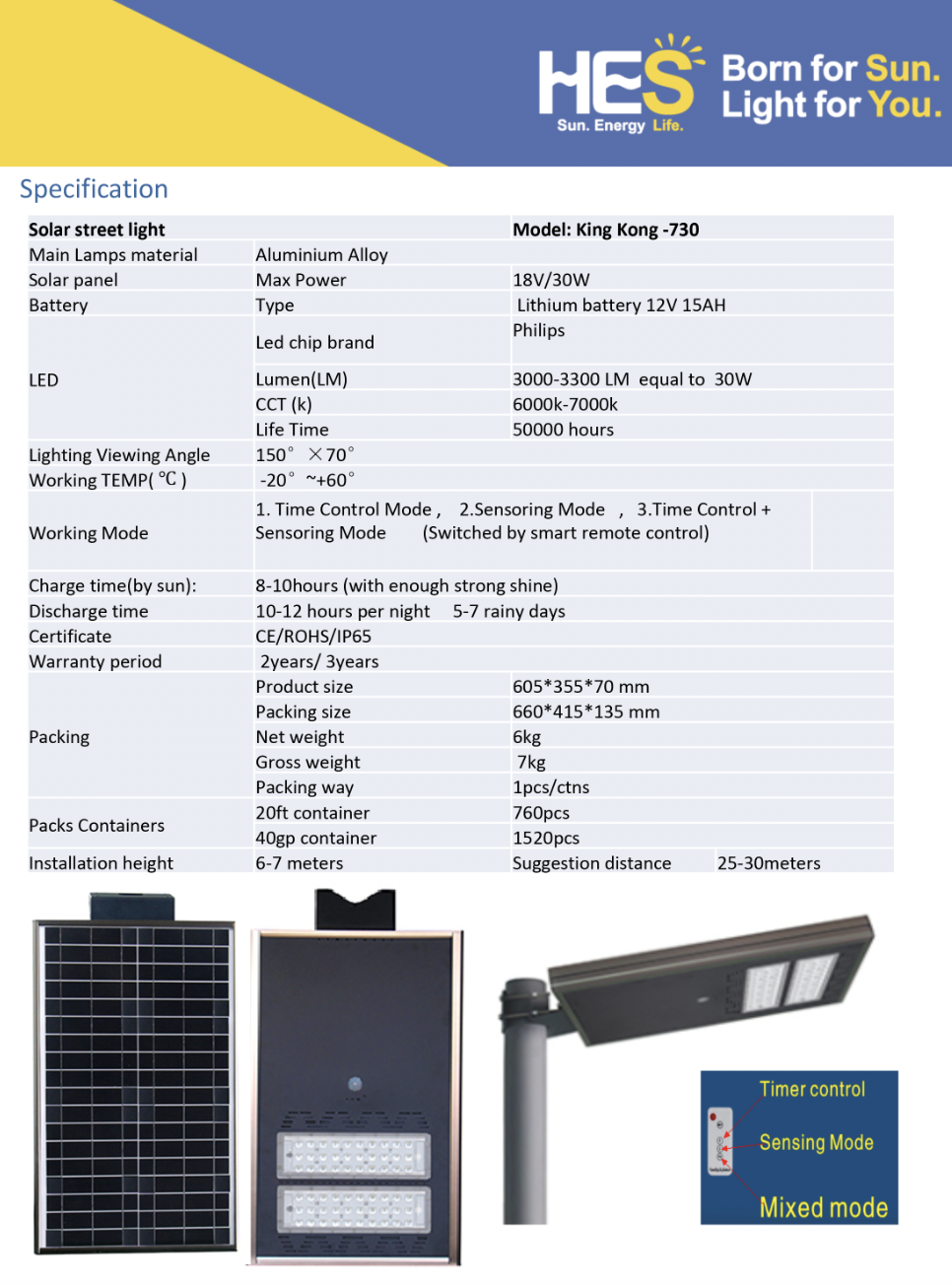 HES
Sun. Energy Life.
Born for Sun.
Light for You.

Specification

| Solar street light | | Model: King Kong -730 | |
|---|---|---|---|
| Main Lamps material | Aluminium Alloy | | |
| Solar panel | Max Power | 18V/30W | |
| Battery | Type | Lithium battery 12V 15AH | |
| LED | Led chip brand | Philips | |
| | Lumen(LM) | 3000-3300 LM equal to 30W | |
| | CCT (k) | 6000k-7000k | |
| | Life Time | 50000 hours | |
| Lighting Viewing Angle | 150° ×70° | | |
| Working TEMP( ℃ ) | -20° ~+60° | | |
| Working Mode | 1. Time Control Mode , 2.Sensoring Mode , 3.Time Control + Sensoring Mode (Switched by smart remote control) | | |
| Charge time(by sun): | 8-10hours (with enough strong shine) | | |
| Discharge time | 10-12 hours per night 5-7 rainy days | | |
| Certificate | CE/ROHS/IP65 | | |
| Warranty period | 2years/ 3years | | |
| Packing | Product size | 605*355*70 mm | |
| | Packing size | 660*415*135 mm | |
| | Net weight | 6kg | |
| | Gross weight | 7kg | |
| | Packing way | 1pcs/ctns | |
| Packs Containers | 20ft container | 760pcs | |
| | 40gp container | 1520pcs | |
| Installation height | 6-7 meters | Suggestion distance | 25-30meters |

Timer control
Sensing Mode
Mixed mode